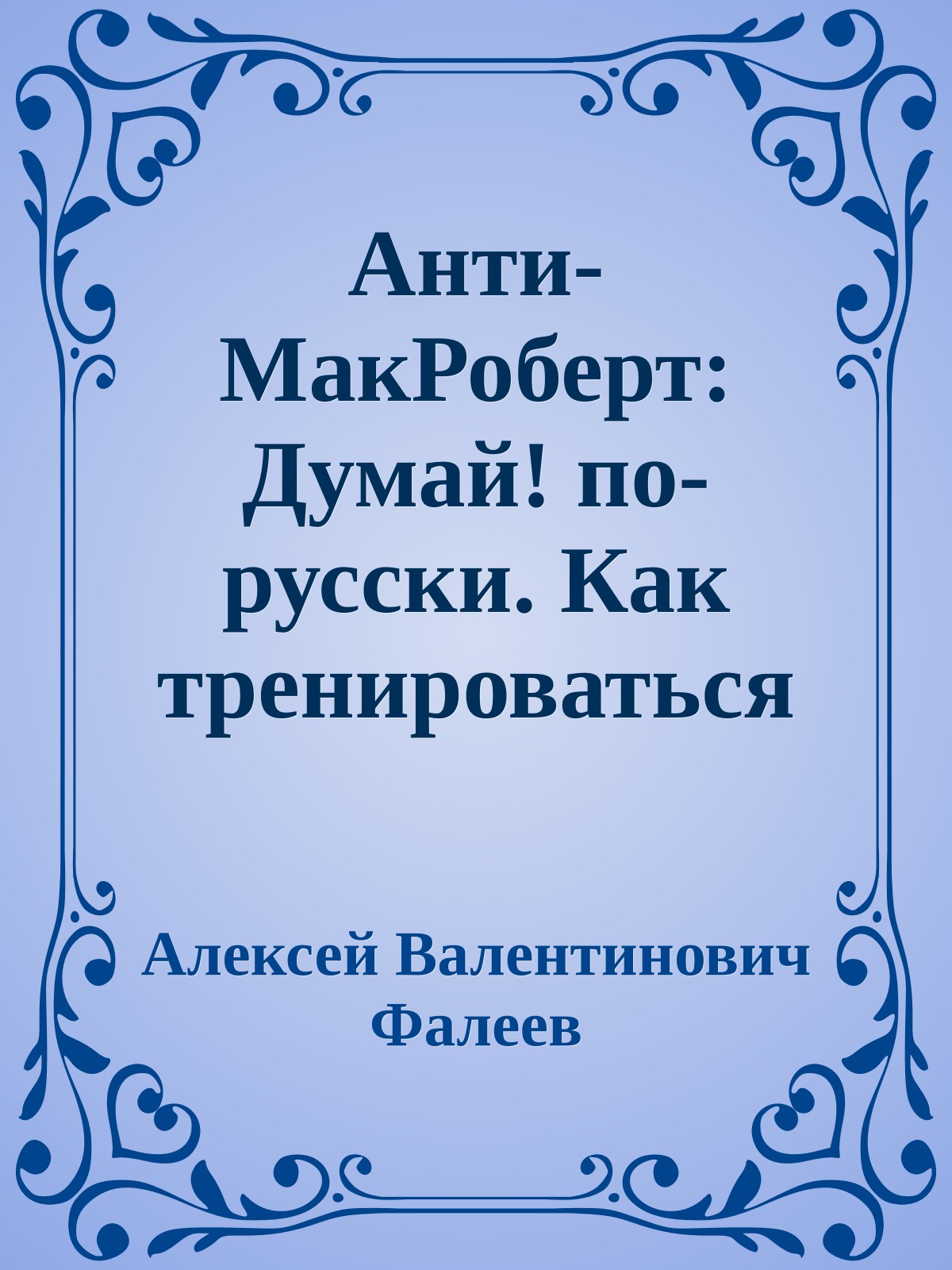 Анти-МакРоберт: Думай! по-русски. Как тренироваться

Алексей Валентинович Фалеев